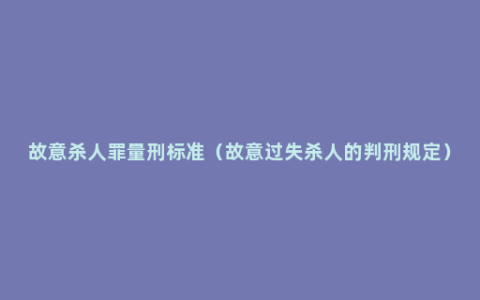 故意杀人罪量刑标准（故意过失杀人的判刑规定）